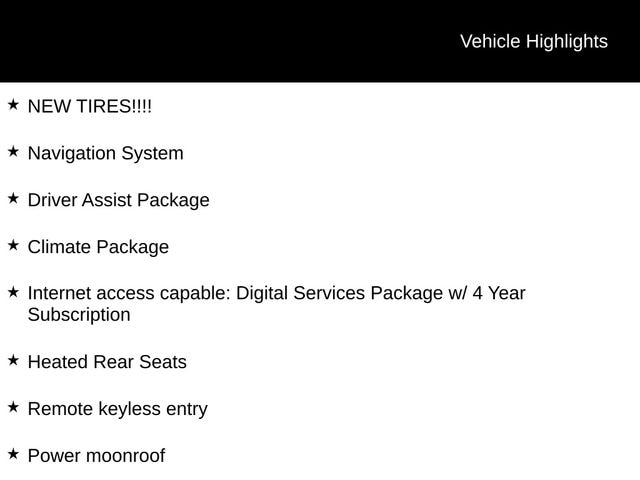 Vehicle Highlights

★ NEW TIRES!!!!

★ Navigation System

★ Driver Assist Package

★ Climate Package

★ Internet access capable: Digital Services Package w/ 4 Year Subscription

★ Heated Rear Seats

★ Remote keyless entry

★ Power moonroof